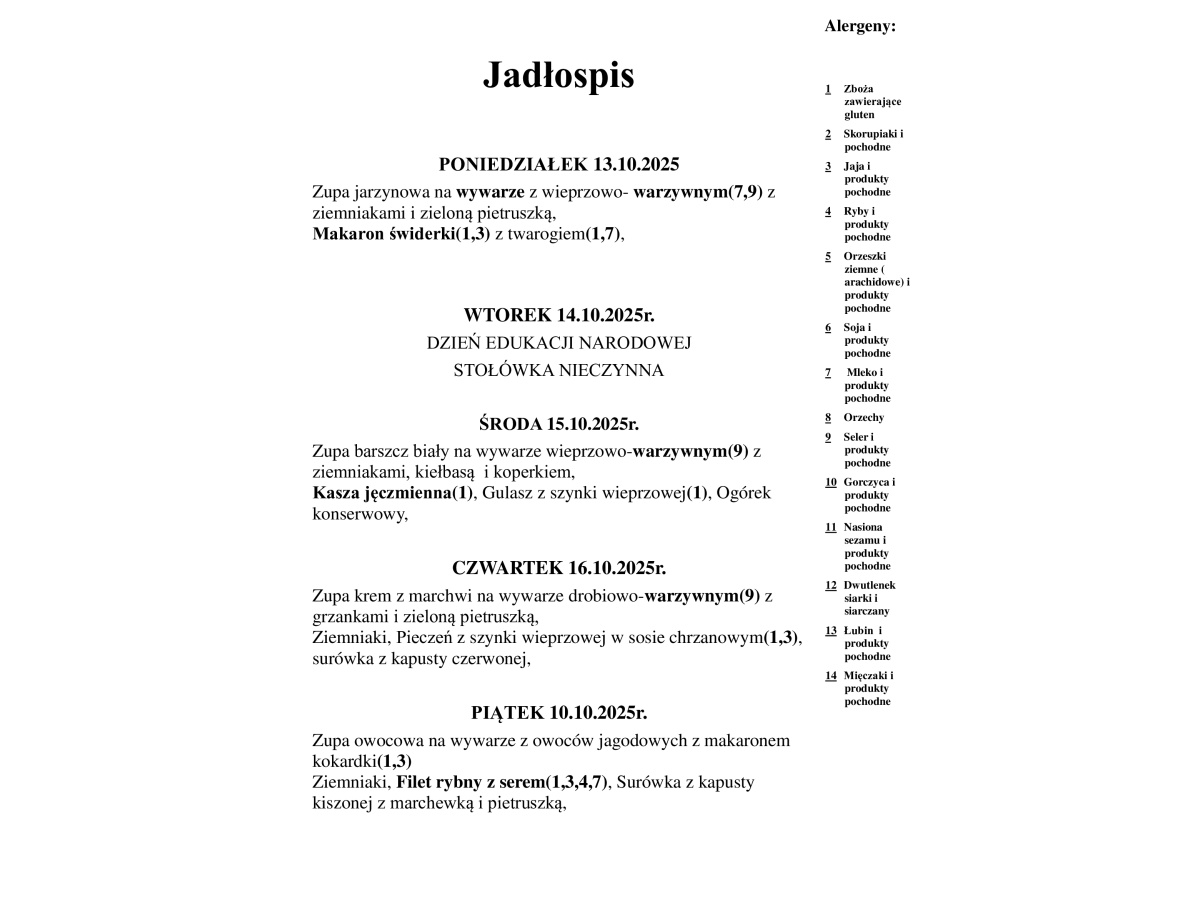 Jadłospis

PONIEDZIAŁEK 13.10.2025

Zupa jarzynowa na wywarze z wieprzowo- warzywnym(7,9) z ziemniakami i zieloną pietruszką,
Makaron świderki(1,3) z twarogiem(1,7),

WTOREK 14.10.2025r.

DZIEŃ EDUKACJI NARODOWEJ

STOŁÓWKA NIECZYNNA

ŚRODA 15.10.2025r.

Zupa barszcz biały na wywarze wieprzowo-warzywnym(9) z ziemniakami, kiełbasą i koperkiem,
Kasza jęczmienna(1), Gulasz z szynki wieprzowej(1), Ogórek konserwowy,

CZWARTEK 16.10.2025r.

Zupa krem z marchwi na wywarze drobiowo-warzywnym(9) z grzankami i zieloną pietruszką,
Ziemniaki, Pieczeń z szynki wieprzowej w sosie chrzanowym(1,3), surówka z kapusty czerwonej,

PIĄTEK 10.10.2025r.

Zupa owocowa na wywarze z owoców jagodowych z makaronem kokardki(1,3)
Ziemniaki, Filet rybny z serem(1,3,4,7), Surówka z kapusty kiszonej z marchewką i pietruszką,

Alergeny:

1 Zboża zawierające gluten
2 Skorupiaki i pochodne
3 Jaja i produkty pochodne
4 Ryby i produkty pochodne
5 Orzeszki ziemne ( arachidowe) i produkty pochodne
6 Soja i produkty pochodne
7 Mleko i produkty pochodne
8 Orzechy
9 Seler i produkty pochodne
10 Gorczyca i produkty pochodne
11 Nasiona sezamu i produkty pochodne
12 Dwutlenek siarki i siarczany
13 Łubin i produkty pochodne
14 Mięczaki i produkty pochodne